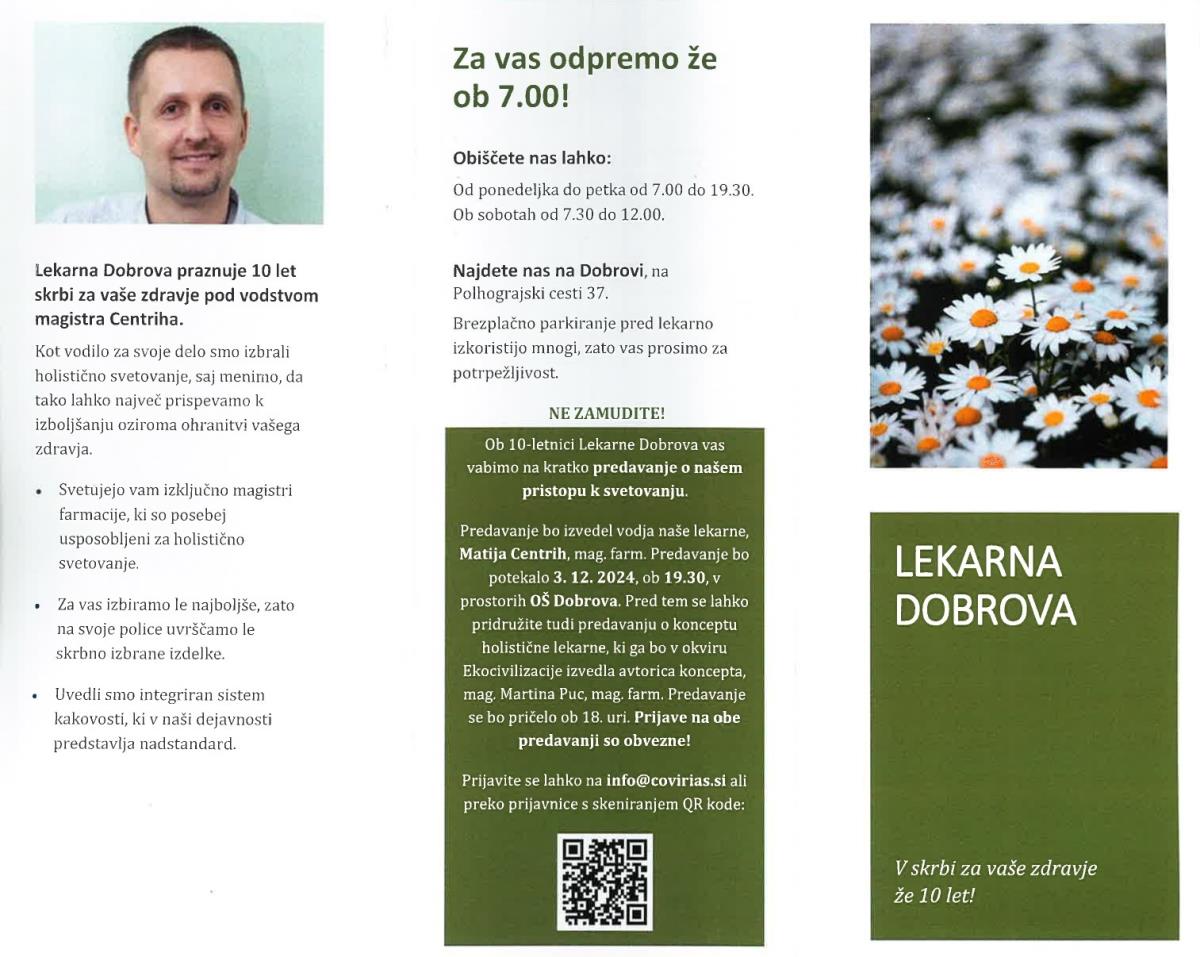 Lekarna Dobrova praznuje 10 let skrbi za vaše zdravje pod vodstvom magistra Centriha.

Kot vodilo za svoje delo smo izbrali holistično svetovanje, saj menimo, da tako lahko največ prispevamo k izboljšanju oziroma ohranitvi vašega zdravja.

• Svetujejo vam izključno magistri farmacije, ki so posebej usposobljeni za holistično svetovanje.

• Za vas izbiramo le najboljše, zato na svoje police uvrščamo le skrbno izbrane izdelke.

• Uvedli smo integriran sistem kakovosti, ki v naši dejavnosti predstavlja nadstandard.

Za vas odpremo že ob 7.00!

Obiščete nas lahko:
Od ponedeljka do petka od 7.00 do 19.30.
Ob sobotah od 7.30 do 12.00.

Najdete nas na Dobrovi, na Polhograjski cesti 37.

Brezplačno parkiranje pred lekarno izkoristijo mnogi, zato vas prosimo za potrpežljivost.

NE ZAMUDITE!

Ob 10-letnici Lekarne Dobrova vas vabimo na kratko predavanje o našem pristopu k svetovanju.

Predavanje bo izvedel vodja naše lekarne, Matija Centrih, mag. farm. Predavanje bo potekalo 3. 12. 2024, ob 19.30, v prostorih OŠ Dobrova. Pred tem se lahko pridružite tudi predavanju o konceptu holistične lekarne, ki ga bo v okviru Ekocivilizacije izvedla avtorica koncepta, mag. Martina Puc, mag. farm. Predavanje se bo pričelo ob 18. uri. Prijave na obe predavanji so obvezne!

Prijavite se lahko na info@covirias.si ali preko prijavnice s skeniranjem QR kode:

LEKARNA DOBROVA

V skrbi za vaše zdravje že 10 let!